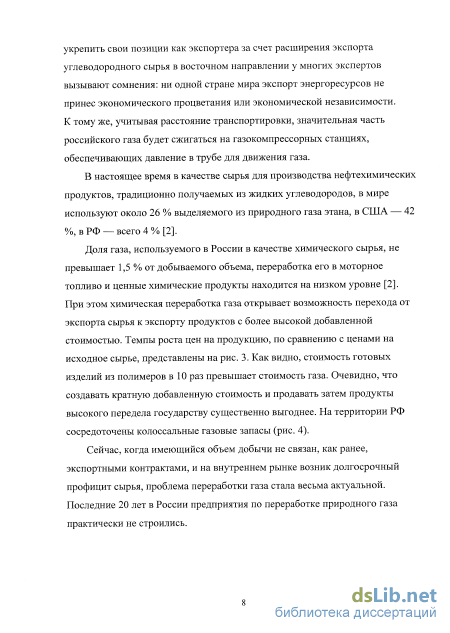 укрепить свои позиции как экспортера за счет расширения экспорта углеводородного сырья в восточном направлении у многих экспертов вызывают сомнения: ни одной стране мира экспорт энергоресурсов не принес экономического процветания или экономической независимости. К тому же, учитывая расстояние транспортировки, значительная часть российского газа будет сжигаться на газокомпрессорных станциях, обеспечивающих давление в трубе для движения газа.

В настоящее время в качестве сырья для производства нефтехимических продуктов, традиционно получаемых из жидких углеводородов, в мире используют около 26 % выделяемого из природного газа этана, в США — 42 %, в РФ — всего 4 % [2].

Доля газа, используемого в России в качестве химического сырья, не превышает 1,5 % от добываемого объема, переработка его в моторное топливо и ценные химические продукты находится на низком уровне [2]. При этом химическая переработка газа открывает возможность перехода от экспорта сырья к экспорту продуктов с более высокой добавленной стоимостью. Темпы роста цен на продукцию, по сравнению с ценами на исходное сырье, представлены на рис. 3. Как видно, стоимость готовых изделий из полимеров в 10 раз превышает стоимость газа. Очевидно, что создавать кратную добавленную стоимость и продавать затем продукты высокого передела государству существенно выгоднее. На территории РФ сосредоточены колоссальные газовые запасы (рис. 4).

Сейчас, когда имеющийся объем добычи не связан, как ранее, экспортными контрактами, и на внутреннем рынке возник долгосрочный профицит сырья, проблема переработки газа стала весьма актуальной. Последние 20 лет в России предприятия по переработке природного газа практически не строились.

8

dsLib.net
библиотека диссертаций